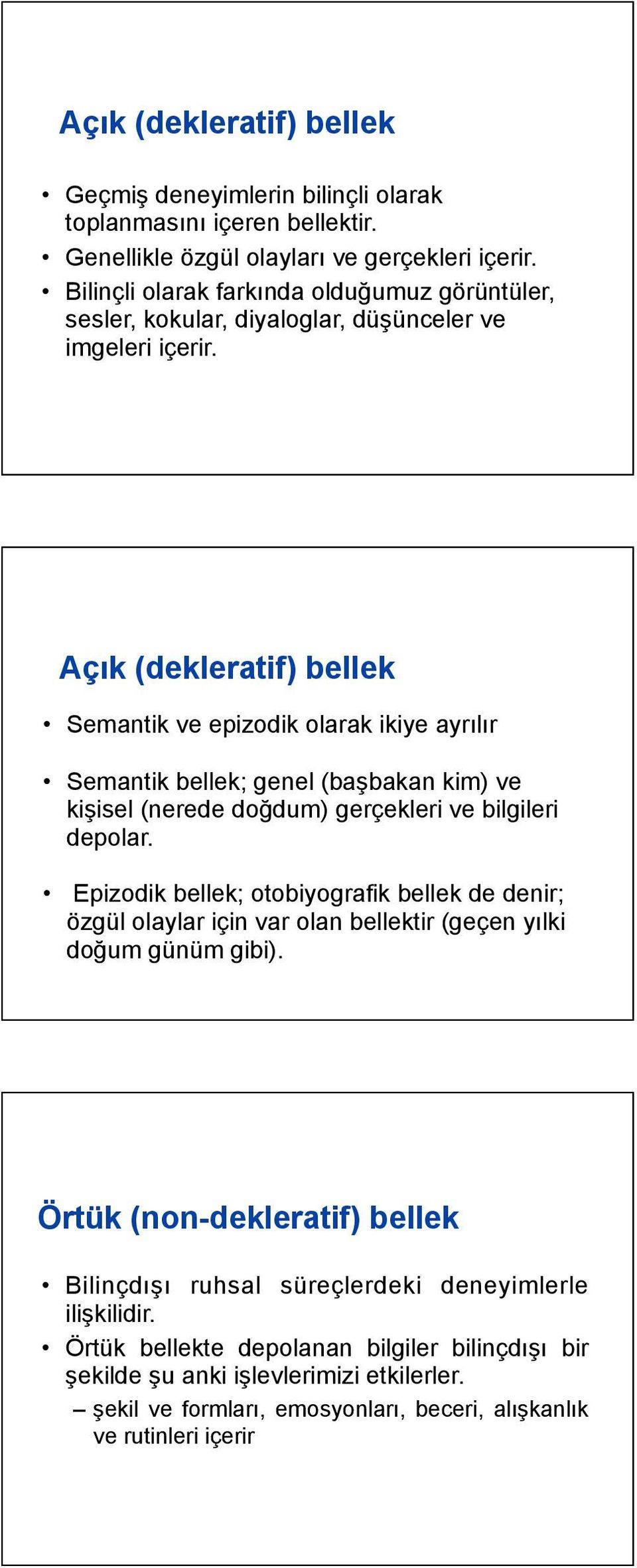 Açık (dekleratif) bellek

• Geçmiş deneyimlerin bilinçli olarak toplanmasını içeren bellektir.
• Genellikle özgül olayları ve gerçekleri içerir.
• Bilinçli olarak farkında olduğumuz görüntüler, sesler, kokular, diyaloglar, düşünceler ve imgeleri içerir.

Açık (dekleratif) bellek

• Semantik ve epizodik olarak ikiye ayrılır
• Semantik bellek; genel (başbakan kim) ve kişisel (nerede doğdum) gerçekleri ve bilgileri depolar.
• Epizodik bellek; otobiyografik bellek de denir; özgül olaylar için var olan bellektir (geçen yılki doğum günüm gibi).

Örtük (non-dekleratif) bellek

• Bilinçdışı ruhsal süreçlerdeki deneyimlerle ilişkilidir.
• Örtük bellekte depolanan bilgiler bilinçdışı bir şekilde şu anki işlevlerimizi etkilerler.
– şekil ve formları, emosyonları, beceri, alışkanlık ve rutinleri içerir